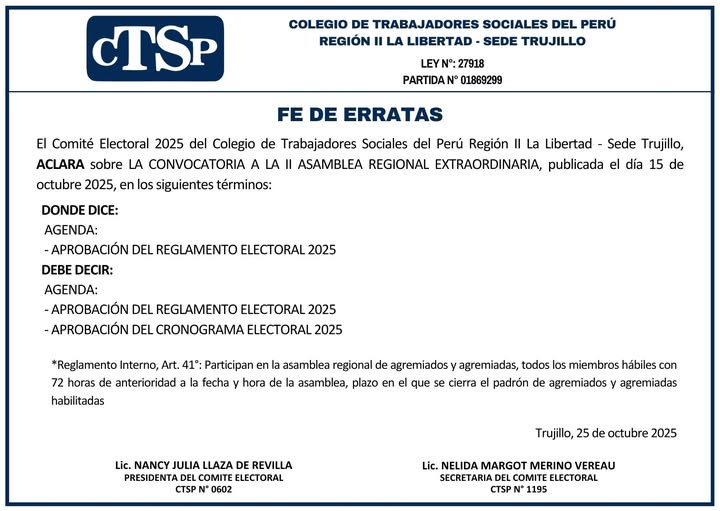 cTSp

COLEGIO DE TRABAJADORES SOCIALES DEL PERÚ
REGIÓN II LA LIBERTAD - SEDE TRUJILLO

LEY N°: 27918
PARTIDA N° 01869299

FE DE ERRATAS

El Comité Electoral 2025 del Colegio de Trabajadores Sociales del Perú Región II La Libertad - Sede Trujillo, ACLARA sobre LA CONVOCATORIA A LA II ASAMBLEA REGIONAL EXTRAORDINARIA, publicada el día 15 de octubre 2025, en los siguientes términos:

DONDE DICE:
AGENDA:
- APROBACIÓN DEL REGLAMENTO ELECTORAL 2025
DEBE DECIR:
AGENDA:
- APROBACIÓN DEL REGLAMENTO ELECTORAL 2025
- APROBACIÓN DEL CRONOGRAMA ELECTORAL 2025

*Reglamento Interno, Art. 41°: Participan en la asamblea regional de agremiados y agremiadas, todos los miembros hábiles con 72 horas de anterioridad a la fecha y hora de la asamblea, plazo en el que se cierra el padrón de agremiados y agremiadas habilitadas

Trujillo, 25 de octubre 2025

Lic. NANCY JULIA LLAZA DE REVILLA
PRESIDENTA DEL COMITE ELECTORAL
CTSP N° 0602

Lic. NELIDA MARGOT MERINO VEREAU
SECRETARIA DEL COMITE ELECTORAL
CTSP N° 1195